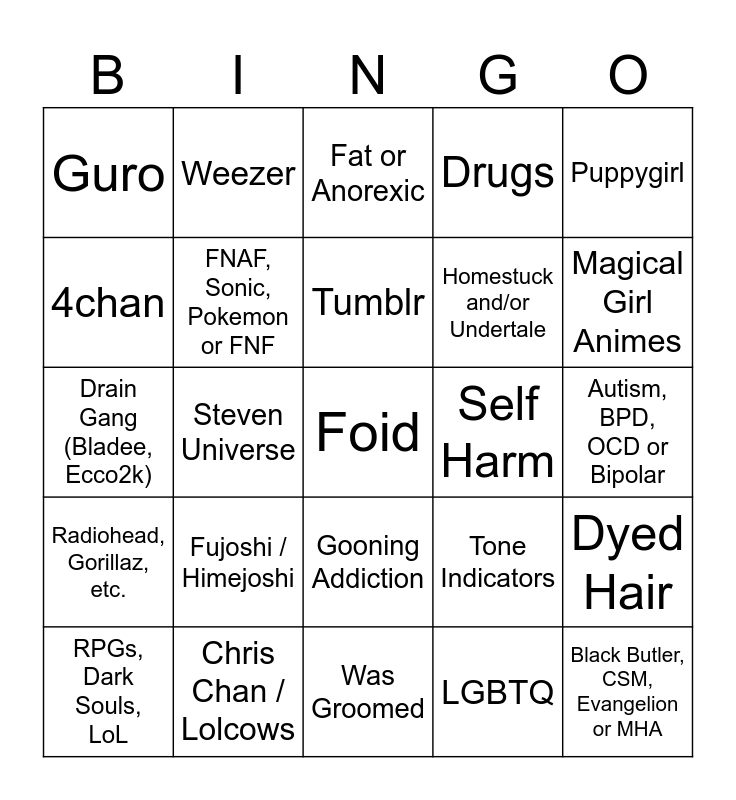 | B | I | N | G | O |
|---|---|---|---|---|
| Guro | Weezer | Fat or Anorexic | Drugs | Puppygirl |
| 4chan | FNAF, Sonic, Pokemon or FNF | Tumblr | Homestuck and/or Undertale | Magical Girl Animes |
| Drain Gang (Bladee, Ecco2k) | Steven Universe | Foid | Self Harm | Autism, BPD, OCD or Bipolar |
| Radiohead, Gorillaz, etc. | Fujoshi / Himejoshi | Gooning Addiction | Tone Indicators | Dyed Hair |
| RPGs, Dark Souls, LoL | Chris Chan / Lolcows | Was Groomed | LGBTQ | Black Butler, CSM, Evangelion or MHA |